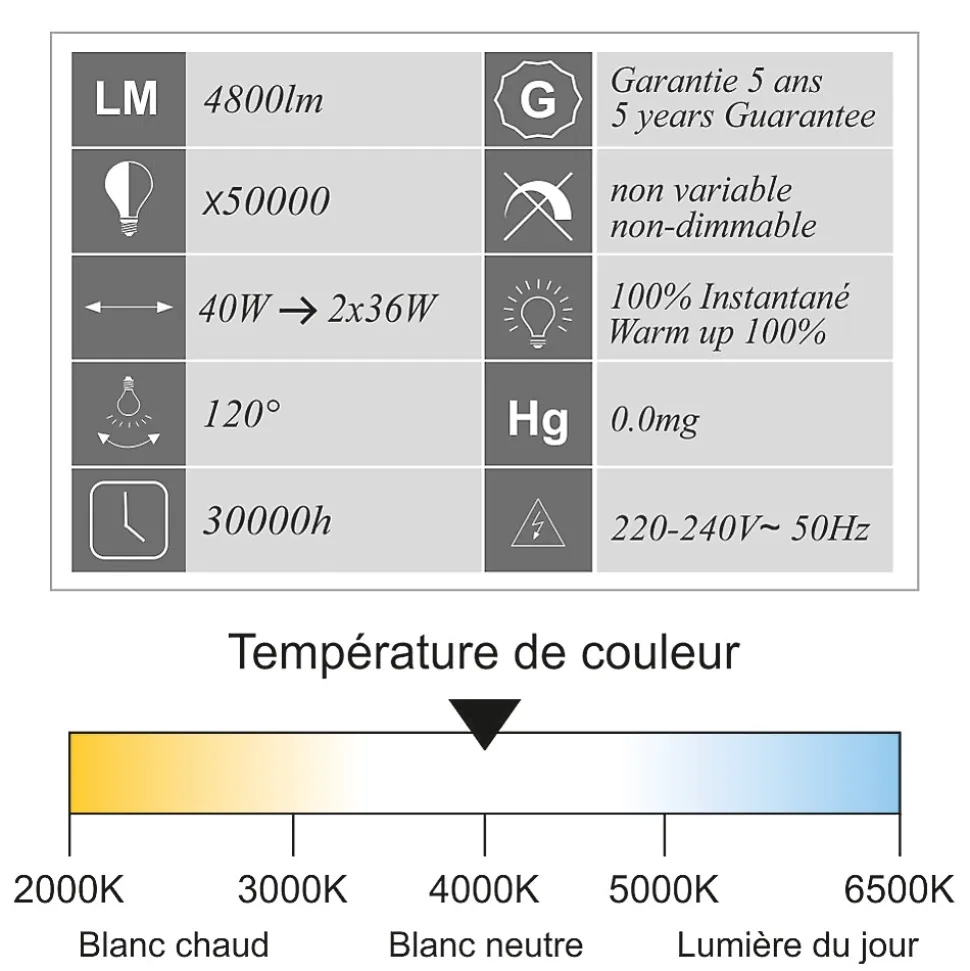 | LM | 4800lm | G | Garantie 5 ans 5 years Guarantee |
|---|---|---|---|
| | x50000 | | non variable non-dimmable |
| | 40W → 2x36W | | 100% Instantané Warm up 100% |
| | 120° | Hg | 0.0mg |
| | 30000h | | 220-240V~ 50Hz |

Température de couleur

2000K 3000K 4000K 5000K 6500K

Blanc chaud Blanc neutre Lumière du jour